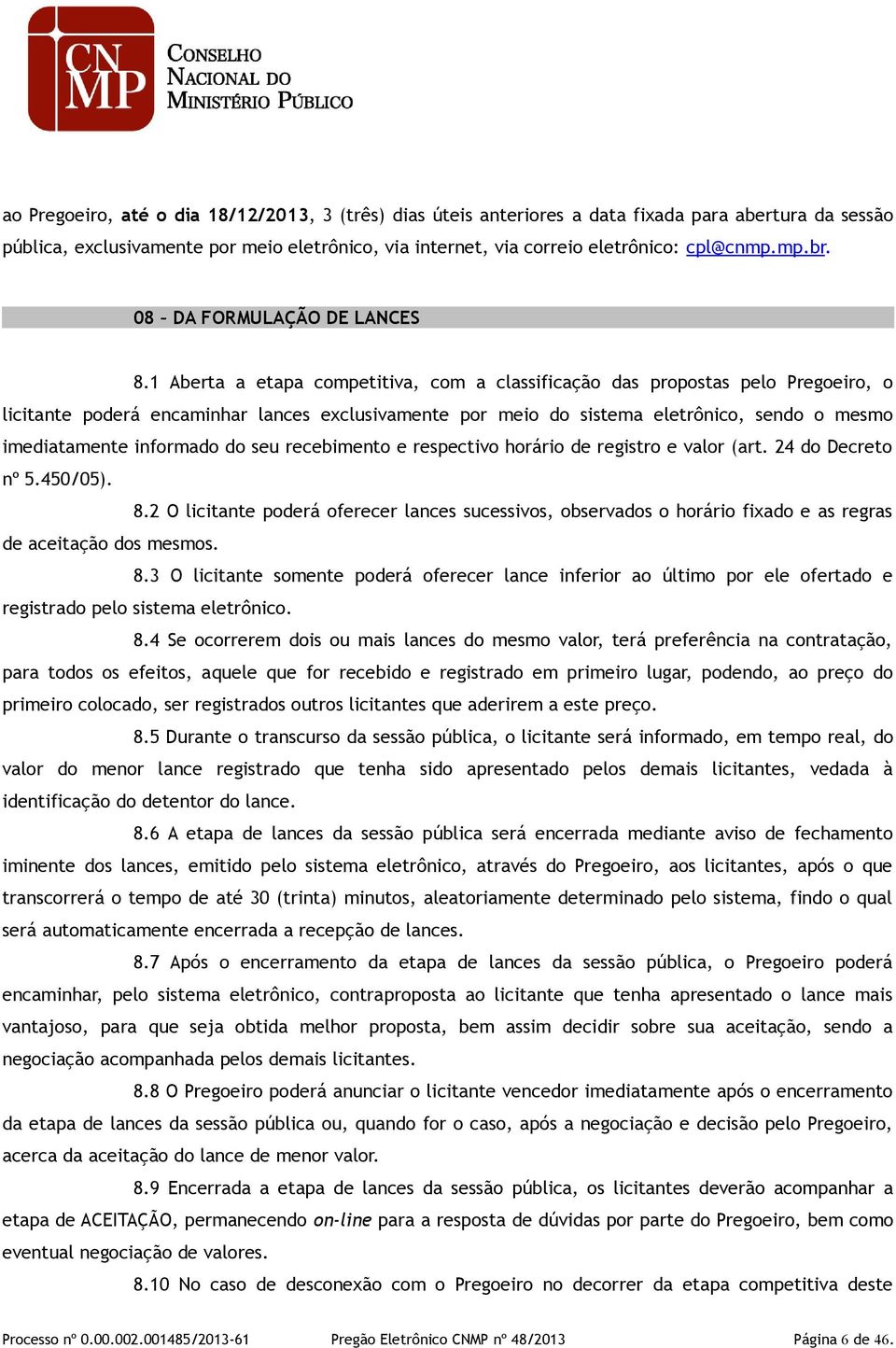 CN MP

CONSELHO NACIONAL DO MINISTÉRIO PÚBLICO

ao Pregoeiro, até o dia 18/12/2013, 3 (três) dias úteis anteriores a data fixada para abertura da sessão pública, exclusivamente por meio eletrônico, via internet, via correio eletrônico: cpl@cnmp.mp.br.

08 – DA FORMULAÇÃO DE LANCES

8.1 Aberta a etapa competitiva, com a classificação das propostas pelo Pregoeiro, o licitante poderá encaminhar lances exclusivamente por meio do sistema eletrônico, sendo o mesmo imediatamente informado do seu recebimento e respectivo horário de registro e valor (art. 24 do Decreto nº 5.450/05).

8.2 O licitante poderá oferecer lances sucessivos, observados o horário fixado e as regras de aceitação dos mesmos.

8.3 O licitante somente poderá oferecer lance inferior ao último por ele ofertado e registrado pelo sistema eletrônico.

8.4 Se ocorrerem dois ou mais lances do mesmo valor, terá preferência na contratação, para todos os efeitos, aquele que for recebido e registrado em primeiro lugar, podendo, ao preço do primeiro colocado, ser registrados outros licitantes que aderirem a este preço.

8.5 Durante o transcurso da sessão pública, o licitante será informado, em tempo real, do valor do menor lance registrado que tenha sido apresentado pelos demais licitantes, vedada à identificação do detentor do lance.

8.6 A etapa de lances da sessão pública será encerrada mediante aviso de fechamento iminente dos lances, emitido pelo sistema eletrônico, através do Pregoeiro, aos licitantes, após o que transcorrerá o tempo de até 30 (trinta) minutos, aleatoriamente determinado pelo sistema, findo o qual será automaticamente encerrada a recepção de lances.

8.7 Após o encerramento da etapa de lances da sessão pública, o Pregoeiro poderá encaminhar, pelo sistema eletrônico, contraproposta ao licitante que tenha apresentado o lance mais vantajoso, para que seja obtida melhor proposta, bem assim decidir sobre sua aceitação, sendo a negociação acompanhada pelos demais licitantes.

8.8 O Pregoeiro poderá anunciar o licitante vencedor imediatamente após o encerramento da etapa de lances da sessão pública ou, quando for o caso, após a negociação e decisão pelo Pregoeiro, acerca da aceitação do lance de menor valor.

8.9 Encerrada a etapa de lances da sessão pública, os licitantes deverão acompanhar a etapa de ACEITAÇÃO, permanecendo on-line para a resposta de dúvidas por parte do Pregoeiro, bem como eventual negociação de valores.

8.10 No caso de desconexão com o Pregoeiro no decorrer da etapa competitiva deste

Processo nº 0.00.002.001485/2013-61 Pregão Eletrônico CNMP nº 48/2013 Página 6 de 46.